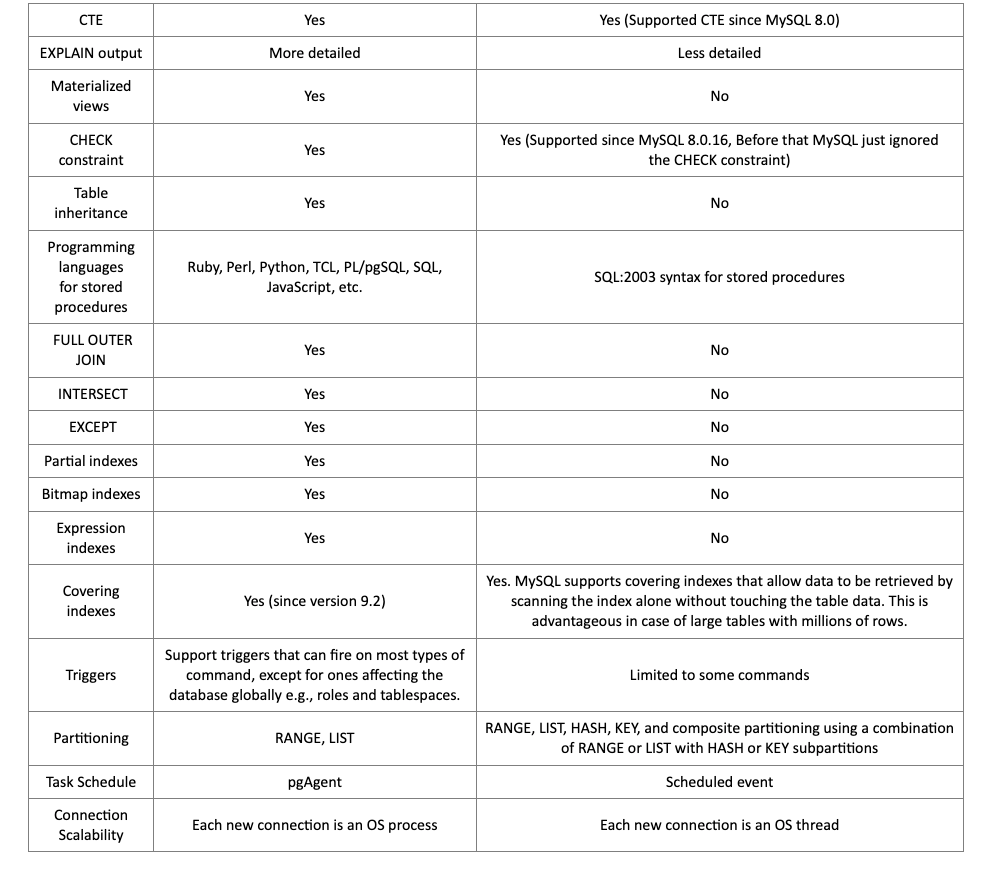 | CTE | Yes | Yes (Supported CTE since MySQL 8.0) |
|---|---|---|
| EXPLAIN output | More detailed | Less detailed |
| Materialized views | Yes | No |
| CHECK constraint | Yes | Yes (Supported since MySQL 8.0.16, Before that MySQL just ignored the CHECK constraint) |
| Table inheritance | Yes | No |
| Programming languages for stored procedures | Ruby, Perl, Python, TCL, PL/pgSQL, SQL, JavaScript, etc. | SQL:2003 syntax for stored procedures |
| FULL OUTER JOIN | Yes | No |
| INTERSECT | Yes | No |
| EXCEPT | Yes | No |
| Partial indexes | Yes | No |
| Bitmap indexes | Yes | No |
| Expression indexes | Yes | No |
| Covering indexes | Yes (since version 9.2) | Yes. MySQL supports covering indexes that allow data to be retrieved by scanning the index alone without touching the table data. This is advantageous in case of large tables with millions of rows. |
| Triggers | Support triggers that can fire on most types of command, except for ones affecting the database globally e.g., roles and tablespaces. | Limited to some commands |
| Partitioning | RANGE, LIST | RANGE, LIST, HASH, KEY, and composite partitioning using a combination of RANGE or LIST with HASH or KEY subpartitions |
| Task Schedule | pgAgent | Scheduled event |
| Connection Scalability | Each new connection is an OS process | Each new connection is an OS thread |